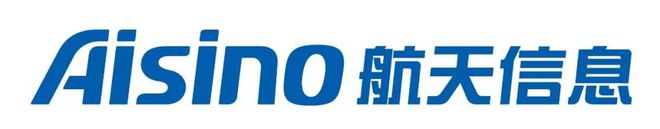 Aisino 航天信息